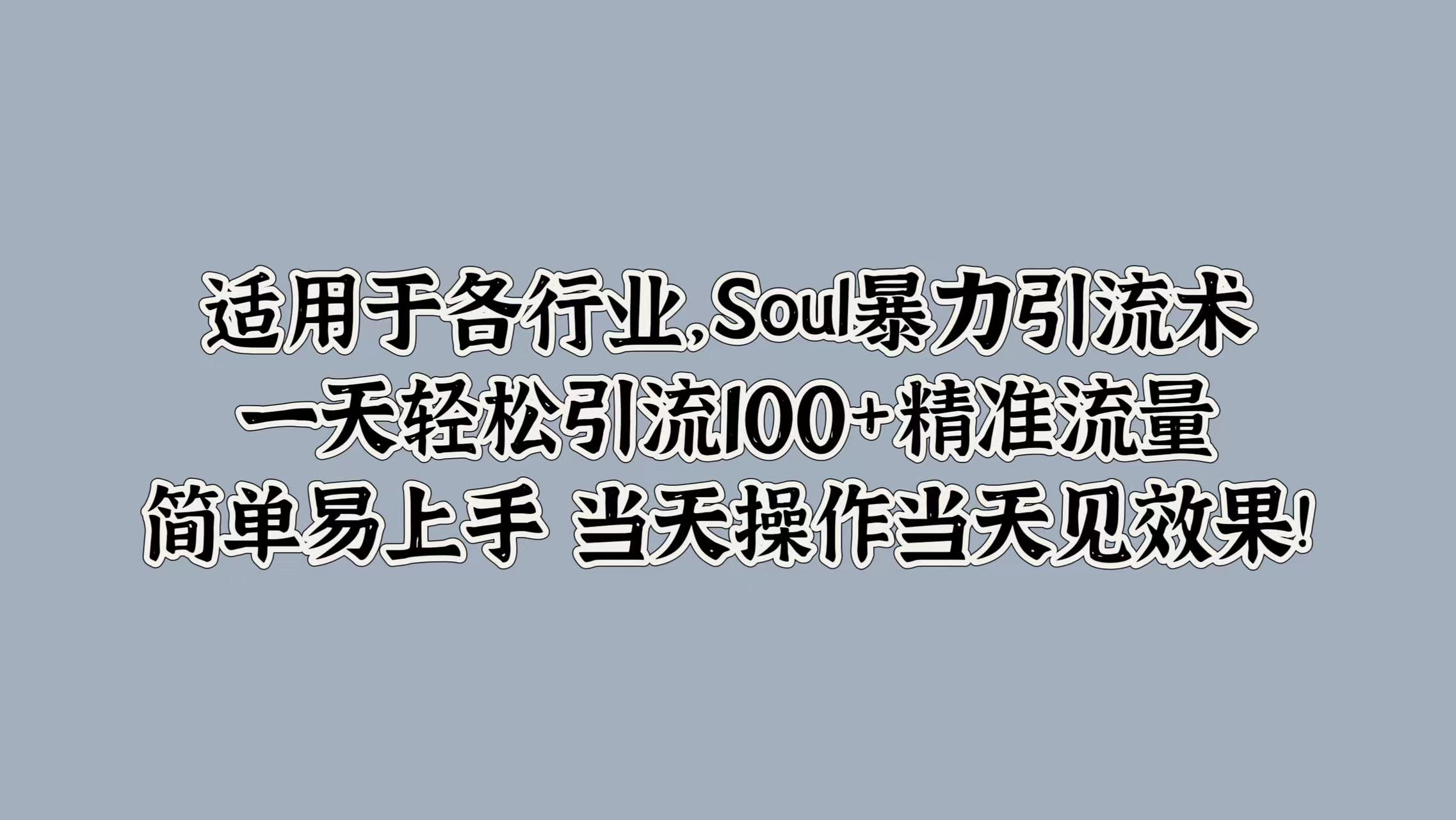 适用于各行业,Soul暴力引流术
一天轻松引流100+精准流量
简单易上手 当天操作当天见效果!